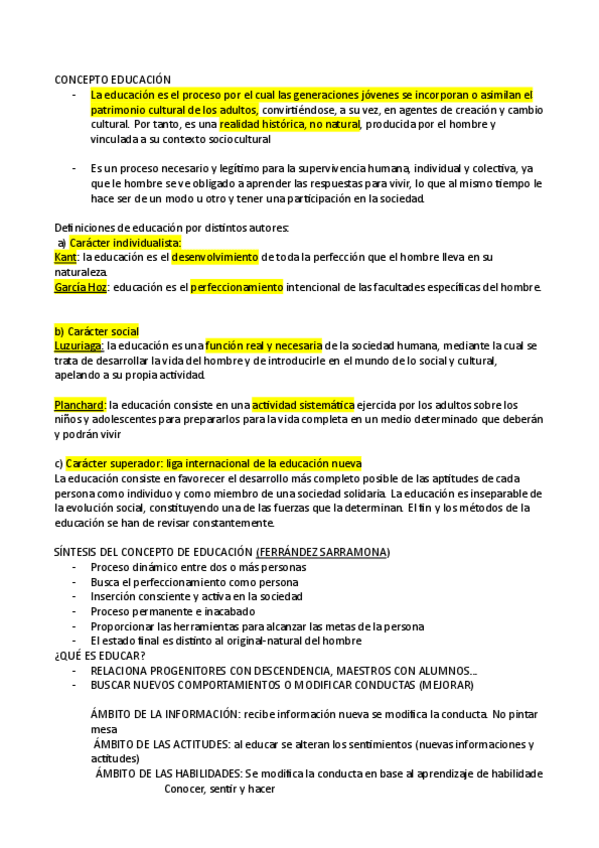 CONCEPTO EDUCACIÓN

- La educación es el proceso por el cual las generaciones jóvenes se incorporan o asimilan el patrimonio cultural de los adultos, convirtiéndose, a su vez, en agentes de creación y cambio cultural. Por tanto, es una realidad histórica, no natural, producida por el hombre y vinculada a su contexto sociocultural

- Es un proceso necesario y legítimo para la supervivencia humana, individual y colectiva, ya que le hombre se ve obligado a aprender las respuestas para vivir, lo que al mismo tiempo le hace ser de un modo u otro y tener una participación en la sociedad.

Definiciones de educación por distintos autores:
a) Carácter individualista:
Kant: la educación es el desenvolvimiento de toda la perfección que el hombre lleva en su naturaleza.
García Hoz: educación es el perfeccionamiento intencional de las facultades específicas del hombre.

b) Carácter social
Luzuriaga: la educación es una función real y necesaria de la sociedad humana, mediante la cual se trata de desarrollar la vida del hombre y de introducirle en el mundo de lo social y cultural, apelando a su propia actividad.

Planchard: la educación consiste en una actividad sistemática ejercida por los adultos sobre los niños y adolescentes para prepararlos para la vida completa en un medio determinado que deberán y podrán vivir

c) Carácter superador: liga internacional de la educación nueva
La educación consiste en favorecer el desarrollo más completo posible de las aptitudes de cada persona como individuo y como miembro de una sociedad solidaria. La educación es inseparable de la evolución social, constituyendo una de las fuerzas que la determinan. El fin y los métodos de la educación se han de revisar constantemente.

SÍNTESIS DEL CONCEPTO DE EDUCACIÓN (FERRÁNDEZ SARRAMONA)
- Proceso dinámico entre dos o más personas
- Busca el perfeccionamiento como persona
- Inserción consciente y activa en la sociedad
- Proceso permanente e inacabado
- Proporcionar las herramientas para alcanzar las metas de la persona
- El estado final es distinto al original-natural del hombre
¿QUÉ ES EDUCAR?
- RELACIONA PROGENITORES CON DESCENDENCIA, MAESTROS CON ALUMNOS...
- BUSCAR NUEVOS COMPORTAMIENTOS O MODIFICAR CONDUCTAS (MEJORAR)

ÁMBITO DE LA INFORMACIÓN: recibe información nueva se modifica la conducta. No pintar mesa
ÁMBITO DE LAS ACTITUDES: al educar se alteran los sentimientos (nuevas informaciones y actitudes)
ÁMBITO DE LAS HABILIDADES: Se modifica la conducta en base al aprendizaje de habilidade
Conocer, sentir y hacer